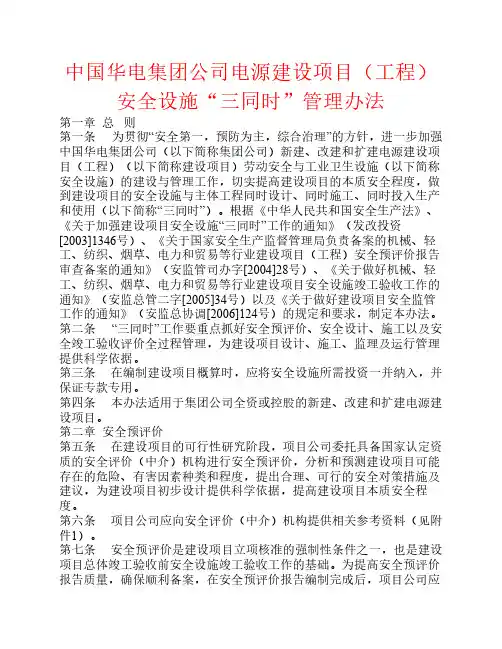 中国华电集团公司电源建设项目（工程）安全设施“三同时”管理办法

第一章 总 则

第一条 为贯彻“安全第一，预防为主，综合治理”的方针，进一步加强中国华电集团公司（以下简称集团公司）新建、改建和扩建电源建设项目（工程）（以下简称建设项目）劳动安全与工业卫生设施（以下简称安全设施）的建设与管理工作，切实提高建设项目的本质安全程度，做到建设项目的安全设施与主体工程同时设计、同时施工、同时投入生产和使用（以下简称“三同时”）。根据《中华人民共和国安全生产法》、《关于加强建设项目安全设施“三同时”工作的通知》（发改投资[2003]1346号）、《关于国家安全生产监督管理局负责备案的机械、轻工、纺织、烟草、电力和贸易等行业建设项目（工程）安全预评价报告审查备案的通知》（安监管司办字[2004]28号）、《关于做好机械、轻工、纺织、烟草、电力和贸易等行业建设项目安全设施竣工验收工作的通知》（安监总管二字[2005]34号）以及《关于做好建设项目安全监管工作的通知》（安监总协调[2006]124号）的规定和要求，制定本办法。

第二条 “三同时”工作要重点抓好安全预评价、安全设计、施工以及安全竣工验收评价全过程管理，为建设项目设计、施工、监理及运行管理提供科学依据。

第三条 在编制建设项目概算时，应将安全设施所需投资一并纳入，并保证专款专用。

第四条 本办法适用于集团公司全资或控股的新建、改建和扩建电源建设项目。

第二章 安全预评价

第五条 在建设项目的可行性研究阶段，项目公司委托具备国家认定资质的安全评价（中介）机构进行安全预评价，分析和预测建设项目可能存在的危险、有害因素种类和程度，提出合理、可行的安全对策措施及建议，为建设项目初步设计提供科学依据，提高建设项目本质安全程度。

第六条 项目公司应向安全评价（中介）机构提供相关参考资料（见附件1）。

第七条 安全预评价是建设项目立项核准的强制性条件之一，也是建设项目总体竣工验收前安全设施竣工验收工作的基础。为提高安全预评价报告质量，确保顺利备案，在安全预评价报告编制完成后，项目公司应